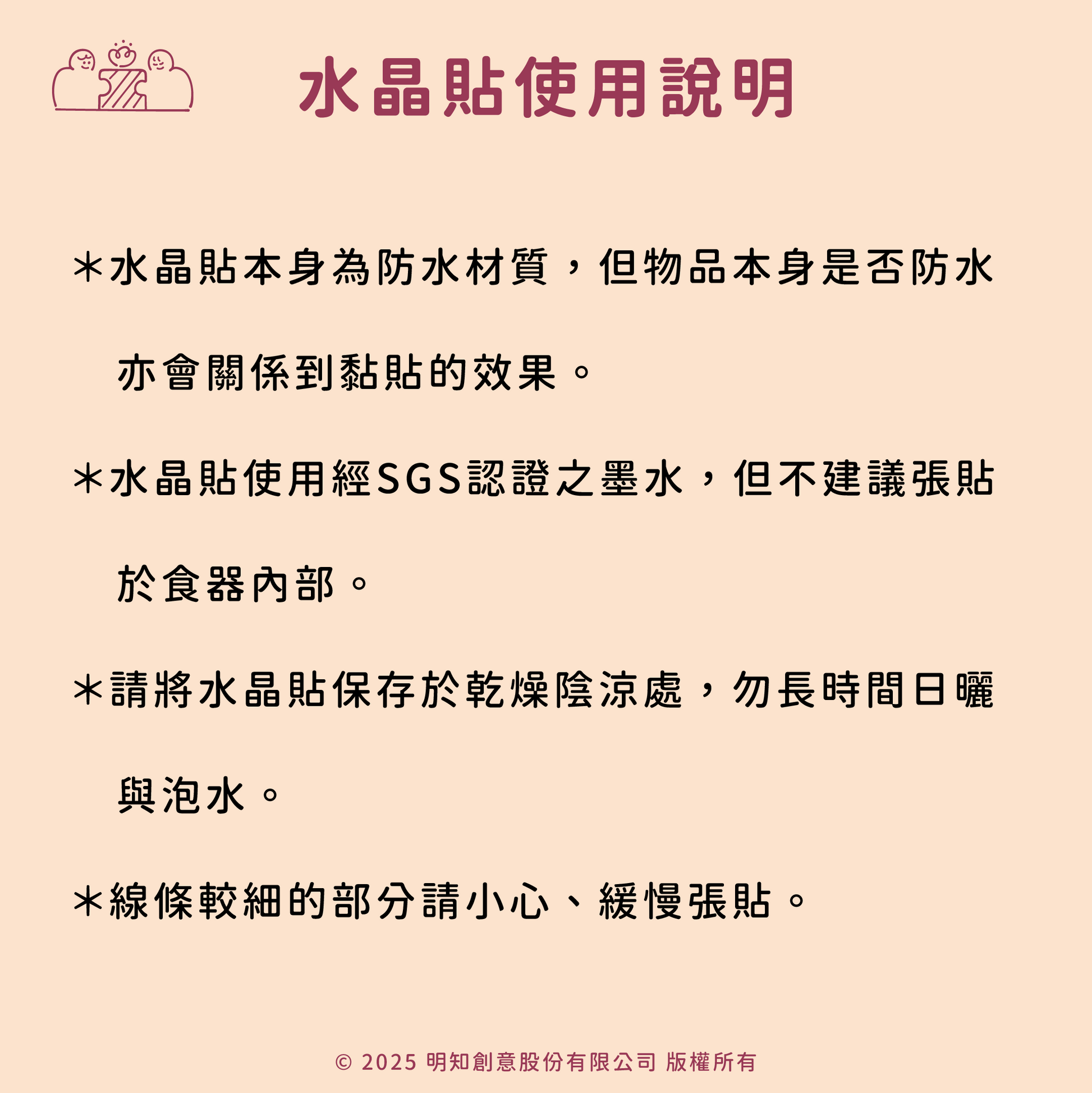 水晶貼使用說明

＊水晶貼本身為防水材質，但物品本身是否防水亦會關係到黏貼的效果。

＊水晶貼使用經SGS認證之墨水，但不建議張貼於食器內部。

＊請將水晶貼保存於乾燥陰涼處，勿長時間日曬與泡水。

＊線條較細的部分請小心、緩慢張貼。

© 2025 明知創意股份有限公司 版權所有